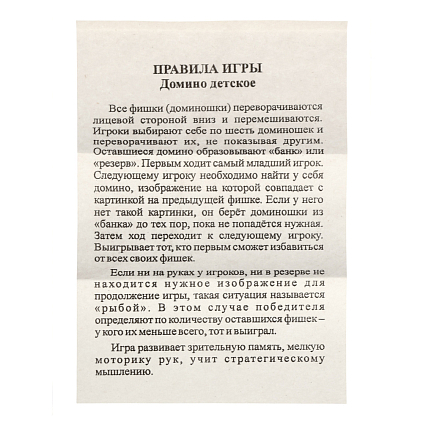 ПРАВИЛА ИГРЫ
Домино детское

Все фишки (доминошки) переворачиваются лицевой стороной вниз и перемешиваются. Игроки выбирают себе по шесть доминошек и переворачивают их, не показывая другим. Оставшиеся домино образовывают «баню» или «резерв». Первым ходит самый младший игрок. Следующему игроку необходимо найти у себя домино, изображение на которой совпадает с картинкой на предыдущей фишке. Если у него нет такой картинки, он берёт доминошки из «банка» до тех пор, пока не попадётся нужная. Затем ход переходит к следующему игроку. Выигрывает тот, кто первым сможет избавиться от всех своих фишек.

Если ни на руках у игроков, ни в резерве не находится нужное изображение для продолжение игры, такая ситуация называется «рыбой». В этом случае победителя определяют по количеству оставшихся фишек – у кого их меньше всего, тот и выиграл.

Игра развивает зрительную память, мелкую моторику рук, учит стратегическому мышлению.